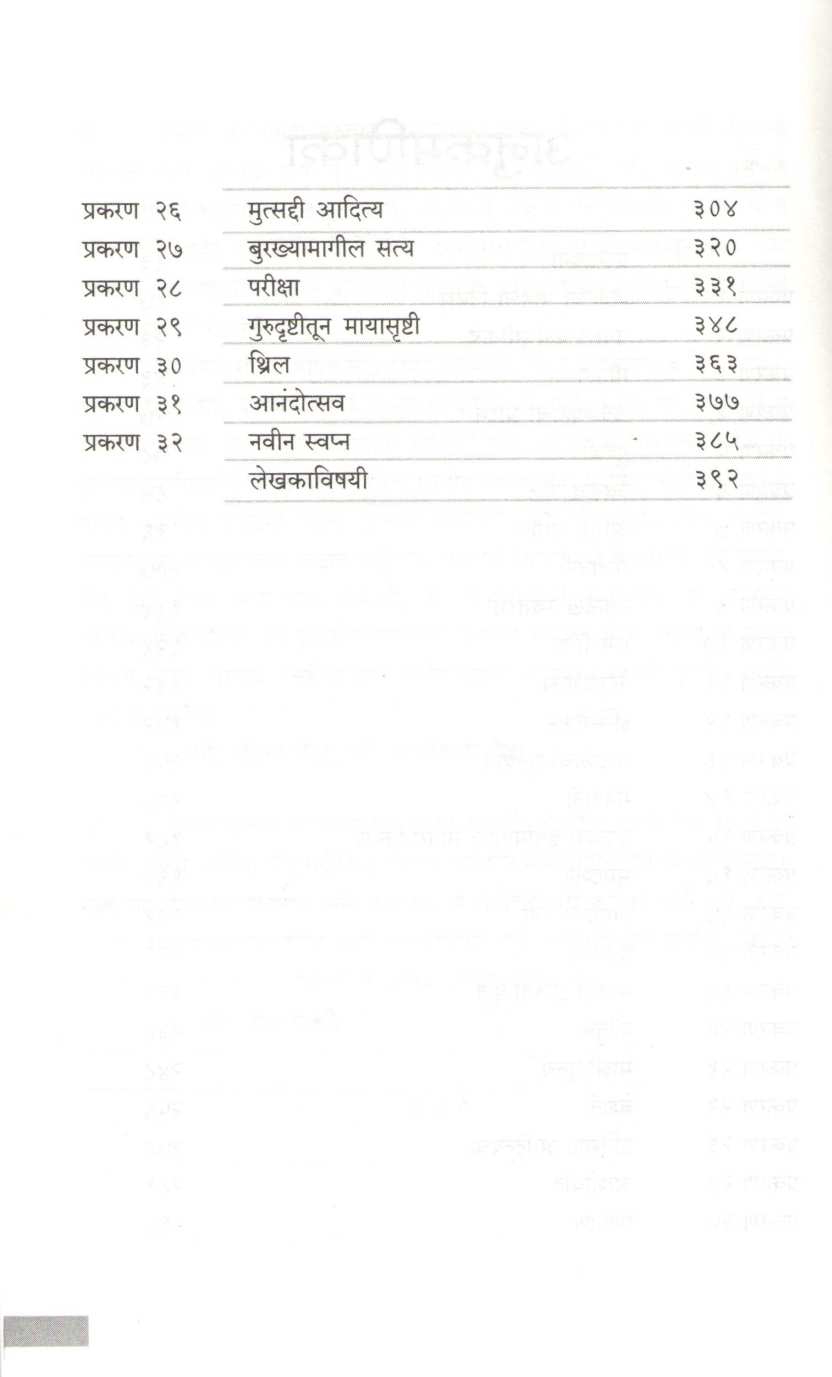 | | | |
|---|---|---|
| प्रकरण २६ | मुत्सद्दी आदित्य | ३०४ |
| प्रकरण २७ | बुरख्यामागील सत्य | ३२० |
| प्रकरण २८ | परीक्षा | ३३१ |
| प्रकरण २९ | गुरुदृष्टीतून मायासृष्टी | ३४८ |
| प्रकरण ३० | थ्रिल | ३६३ |
| प्रकरण ३१ | आनंदोत्सव | ३७७ |
| प्रकरण ३२ | नवीन स्वप्न | ३८५ |
| | लेखकाविषयी | ३९२ |